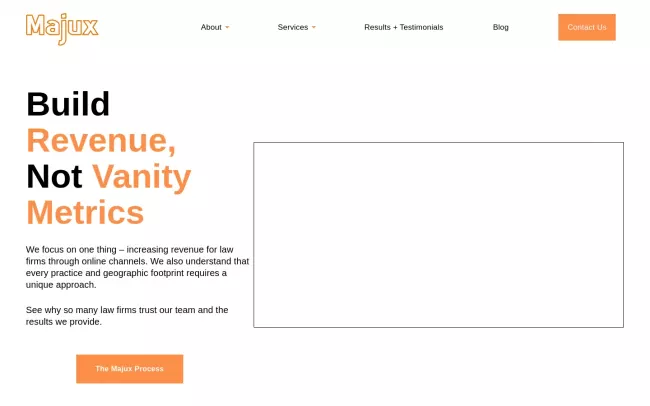 Majux

About

Services

Results + Testimonials

Blog

Contact Us

Build Revenue, Not Vanity Metrics

We focus on one thing – increasing revenue for law firms through online channels. We also understand that every practice and geographic footprint requires a unique approach.

See why so many law firms trust our team and the results we provide.

The Majux Process